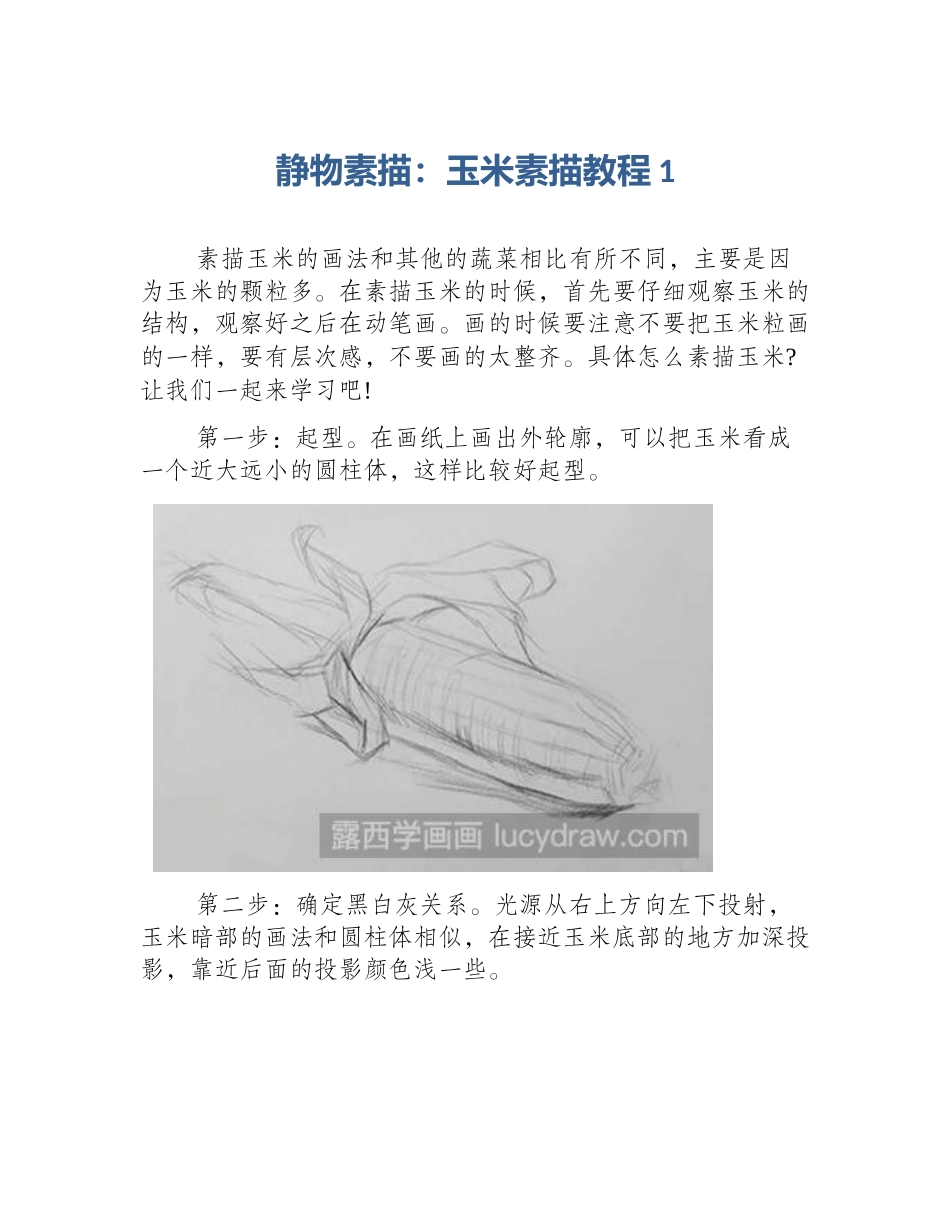 静物素描：玉米素描教程 1

素描玉米的画法和其他的蔬菜相比有所不同，主要是因为玉米的颗粒多。在素描玉米的时候，首先要仔细观察玉米的结构，观察好之后在动笔画。画的时候要注意不要把玉米粒画的一样，要有层次感，不要画的太整齐。具体怎么素描玉米?让我们一起来学习吧!

第一步：起型。在画纸上画出外轮廓，可以把玉米看成一个近大远小的圆柱体，这样比较好起型。

露西学画画 lucydraw.com

第二步：确定黑白灰关系。光源从右上方向左下投射，玉米暗部的画法和圆柱体相似，在接近玉米底部的地方加深投影，靠近后面的投影颜色浅一些。